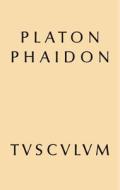 PLATON
PHAIDON

TVSCVLVM